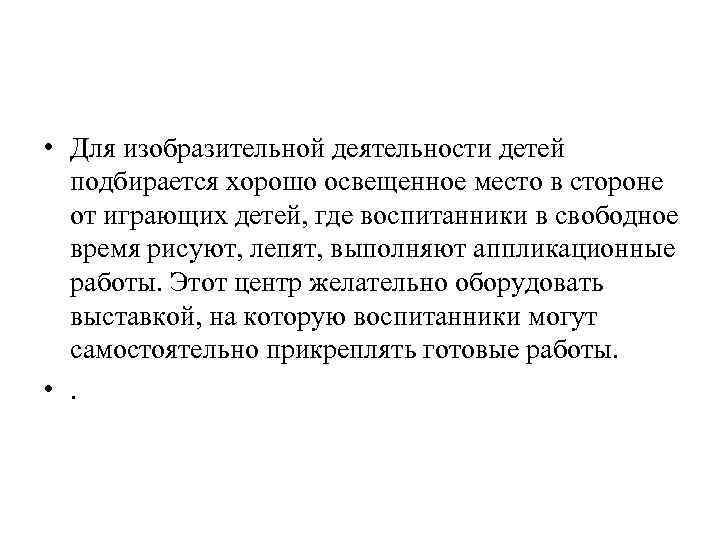 • Для изобразительной деятельности детей подбирается хорошо освещенное место в стороне от играющих детей, где воспитанники в свободное время рисуют, лепят, выполняют аппликационные работы. Этот центр желательно оборудовать выставкой, на которую воспитанники могут самостоятельно прикреплять готовые работы.

• .